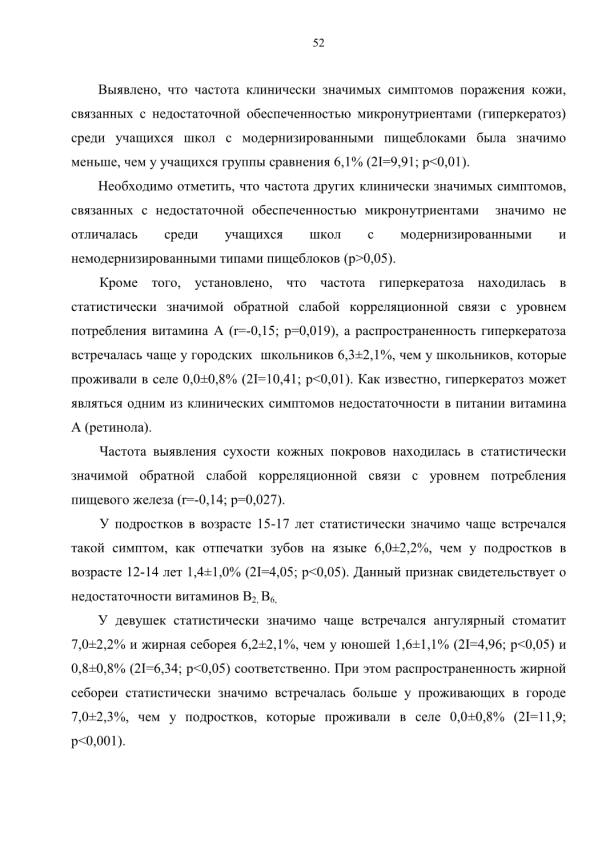 52

Выявлено, что частота клинически значимых симптомов поражения кожи, связанных с недостаточной обеспеченностью микронутриентами (гиперкератоз) среди учащихся школ с модернизированными пищеблоками была значимо меньше, чем у учащихся группы сравнения 6,1% (2I=9,91; p<0,01).

Необходимо отметить, что частота других клинически значимых симптомов, связанных с недостаточной обеспеченностью микронутриентами значимо не отличалась среди учащихся школ с модернизированными и немодернизированными типами пищеблоков (p>0,05).

Кроме того, установлено, что частота гиперкератоза находилась в статистически значимой обратной слабой корреляционной связи с уровнем потребления витамина А (r=-0,15; p=0,019), а распространенность гиперкератоза встречалась чаще у городских школьников 6,3±2,1%, чем у школьников, которые проживали в селе 0,0±0,8% (2I=10,41; p<0,01). Как известно, гиперкератоз может являться одним из клинических симптомов недостаточности в питании витамина А (ретинола).

Частота выявления сухости кожных покровов находилась в статистически значимой обратной слабой корреляционной связи с уровнем потребления пищевого железа (r=-0,14; p=0,027).

У подростков в возрасте 15-17 лет статистически значимо чаще встречался такой симптом, как отпечатки зубов на языке 6,0±2,2%, чем у подростков в возрасте 12-14 лет 1,4±1,0% (2I=4,05; p<0,05). Данный признак свидетельствует о недостаточности витаминов $B_2$, $B_6$.

У девушек статистически значимо чаще встречался ангулярный стоматит 7,0±2,2% и жирная себорея 6,2±2,1%, чем у юношей 1,6±1,1% (2I=4,96; p<0,05) и 0,8±0,8% (2I=6,34; p<0,05) соответственно. При этом распространенность жирной себореи статистически значимо встречалась больше у проживающих в городе 7,0±2,3%, чем у подростков, которые проживали в селе 0,0±0,8% (2I=11,9; p<0,001).